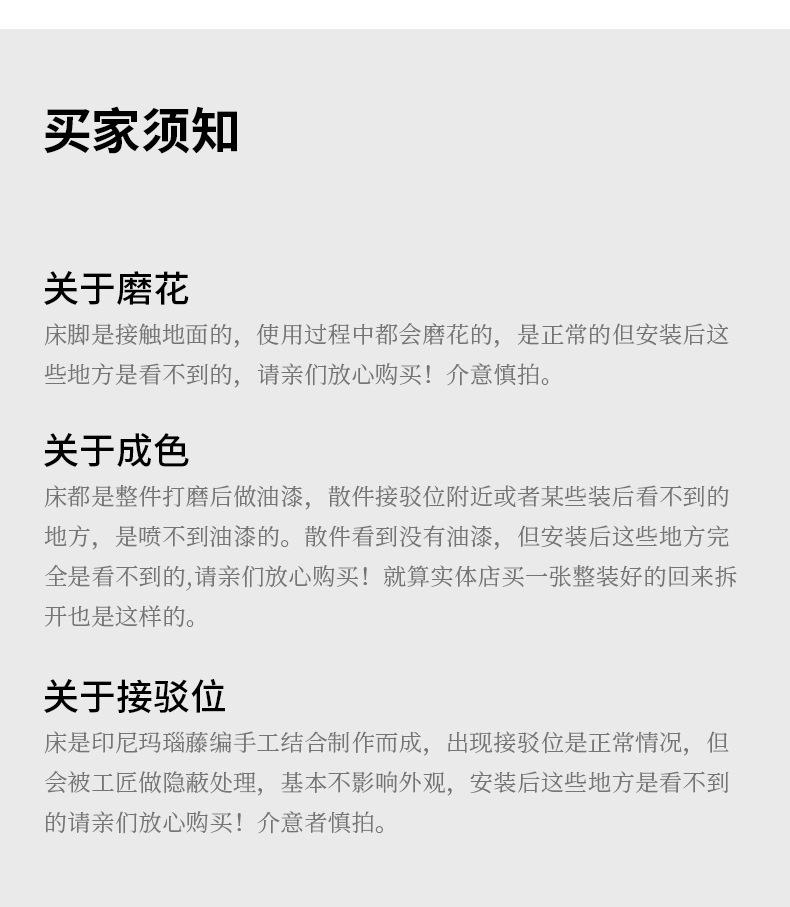 买家须知

关于磨花
床脚是接触地面的，使用过程中都会磨花的，是正常的但安装后这些地方是看不到的，请亲们放心购买！介意慎拍。

关于成色
床都是整件打磨后做油漆，散件接驳位附近或者某些装后看不到的地方，是喷不到油漆的。散件看到没有油漆，但安装后这些地方完全是看不到的,请亲们放心购买！就算实体店买一张整装好的回来拆开也是这样的。

关于接驳位
床是印尼玛瑙藤编手工结合制作而成，出现接驳位是正常情况，但会被工匠做隐蔽处理，基本不影响外观，安装后这些地方是看不到的请亲们放心购买！介意者慎拍。